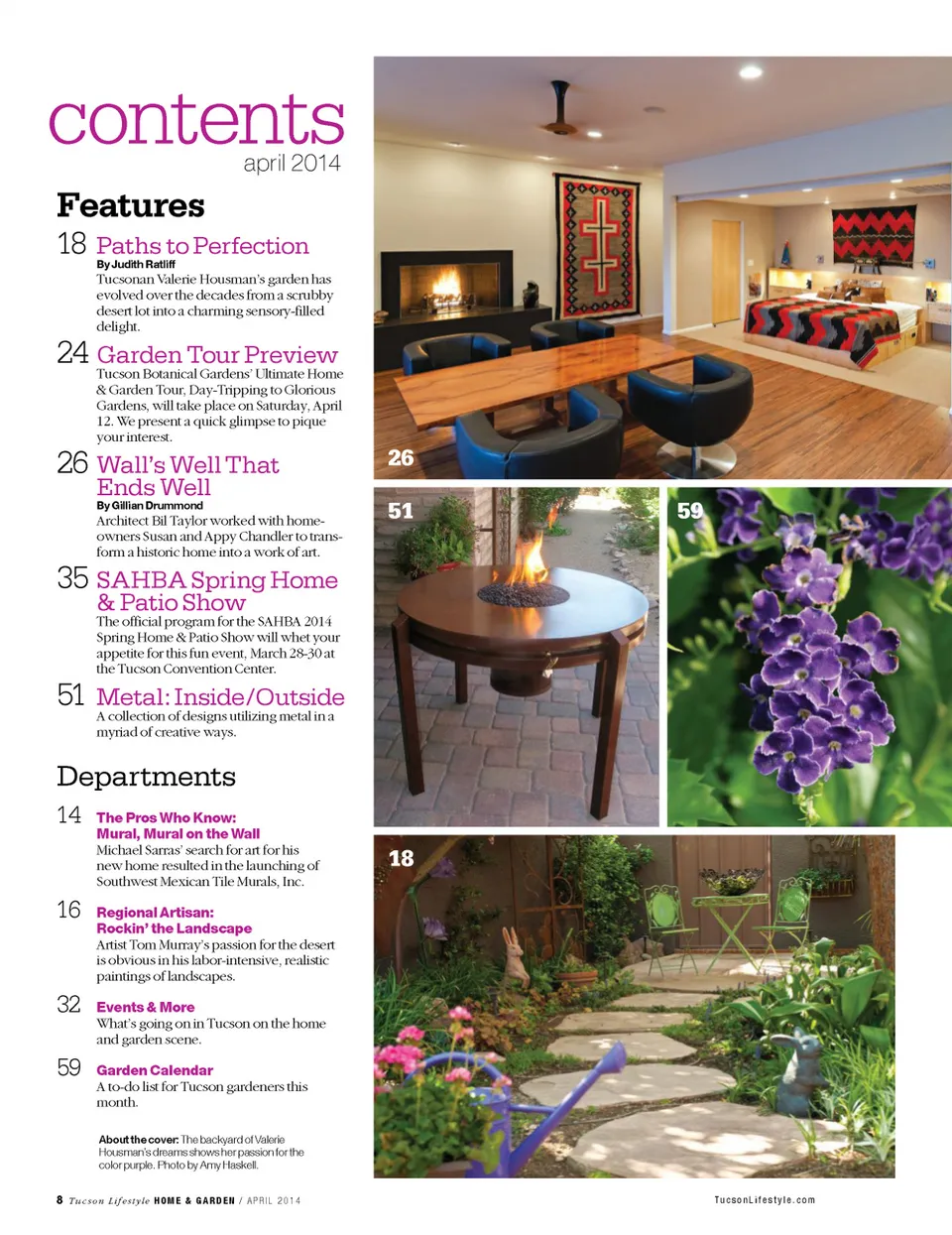 contents
april 2014

Features

18 Paths to Perfection
By Judith Ratliff
Tucsonan Valerie Housman's garden has evolved over the decades from a scrubby desert lot into a charming sensory-filled delight.

24 Garden Tour Preview
Tucson Botanical Gardens' Ultimate Home & Garden Tour, Day-Tripping to Glorious Gardens, will take place on Saturday, April 12. We present a quick glimpse to pique your interest.

26 Wall's Well That Ends Well
By Gillian Drummond
Architect Bil Taylor worked with homeowners Susan and Appy Chandler to transform a historic home into a work of art.

35 SAHBA Spring Home & Patio Show
The official program for the SAHBA 2014 Spring Home & Patio Show will whet your appetite for this fun event, March 28-30 at the Tucson Convention Center.

51 Metal: Inside/Outside
A collection of designs utilizing metal in a myriad of creative ways.

Departments

14 The Pros Who Know:
Mural, Mural on the Wall
Michael Sarras' search for art for his new home resulted in the launching of Southwest Mexican Tile Murals, Inc.

16 Regional Artisan:
Rockin' the Landscape
Artist Tom Murray's passion for the desert is obvious in his labor-intensive, realistic paintings of landscapes.

32 Events & More
What's going on in Tucson on the home and garden scene.

59 Garden Calendar
A to-do list for Tucson gardeners this month.

About the cover: The backyard of Valerie Housman's dreams shows her passion for the color purple. Photo by Amy Haskell.

26

51

59

18

8 Tucson Lifestyle HOME & GARDEN / APRIL 2014

TucsonLifestyle.com